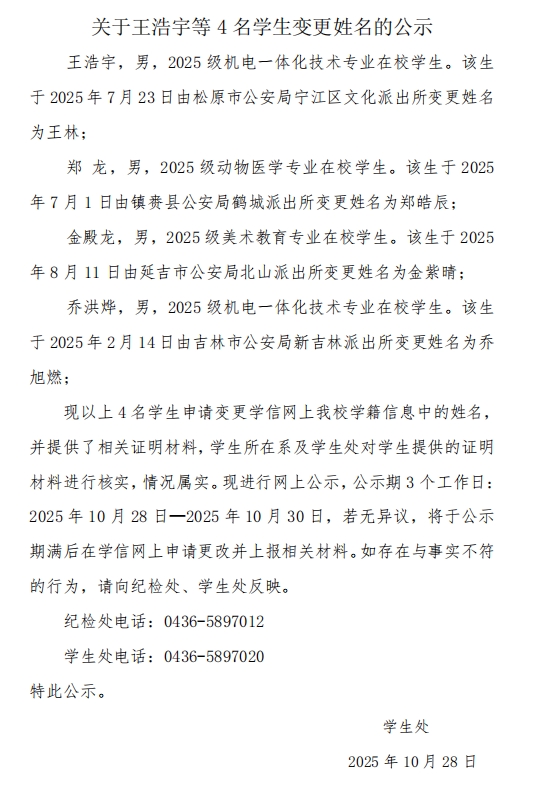 关于王浩宇等 4 名学生变更姓名的公示

王浩宇，男，2025 级机电一体化技术专业在校学生。该生于 2025 年 7 月 23 日由松原市公安局宁江区文化派出所变更姓名为王林；

郑 龙，男，2025 级动物医学专业在校学生。该生于 2025 年 7 月 1 日由镇赉县公安局鹤城派出所变更姓名为郑皓辰；

金殿龙，男，2025 级美术教育专业在校学生。该生于 2025 年 8 月 11 日由延吉市公安局北山派出所变更姓名为金紫晴；

乔洪烨，男，2025 级机电一体化技术专业在校学生。该生于 2025 年 2 月 14 日由吉林市公安局新吉林派出所变更姓名为乔旭燃；

现以上 4 名学生申请变更学信网上我校学籍信息中的姓名，并提供了相关证明材料，学生所在系及学生处对学生提供的证明材料进行核实，情况属实。现进行网上公示，公示期 3 个工作日：2025 年 10 月 28 日—2025 年 10 月 30 日，若无异议，将于公示期满后在学信网上申请更改并上报相关材料。如存在与事实不符的行为，请向纪检处、学生处反映。

纪检处电话：0436-5897012

学生处电话：0436-5897020

特此公示。

学生处

2025 年 10 月 28 日